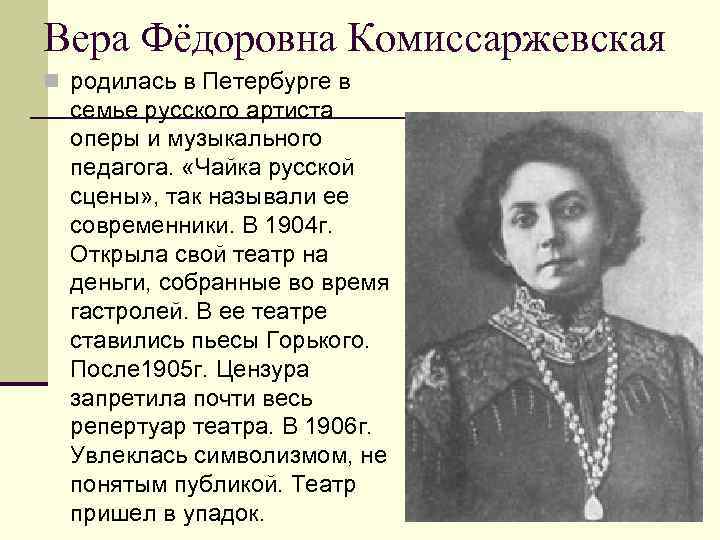 Вера Фёдоровна Комиссаржевская

родилась в Петербурге в семье русского артиста оперы и музыкального педагога. «Чайка русской сцены», так называли ее современники. В 1904г. Открыла свой театр на деньги, собранные во время гастролей. В ее театре ставились пьесы Горького. После1905г. Цензура запретила почти весь репертуар театра. В 1906г. Увлеклась символизмом, не понятым публикой. Театр пришел в упадок.